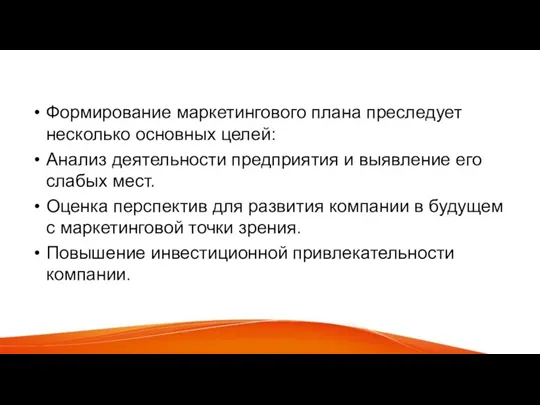 • Формирование маркетингового плана преследует несколько основных целей:
• Анализ деятельности предприятия и выявление его слабых мест.
• Оценка перспектив для развития компании в будущем с маркетинговой точки зрения.
• Повышение инвестиционной привлекательности компании.